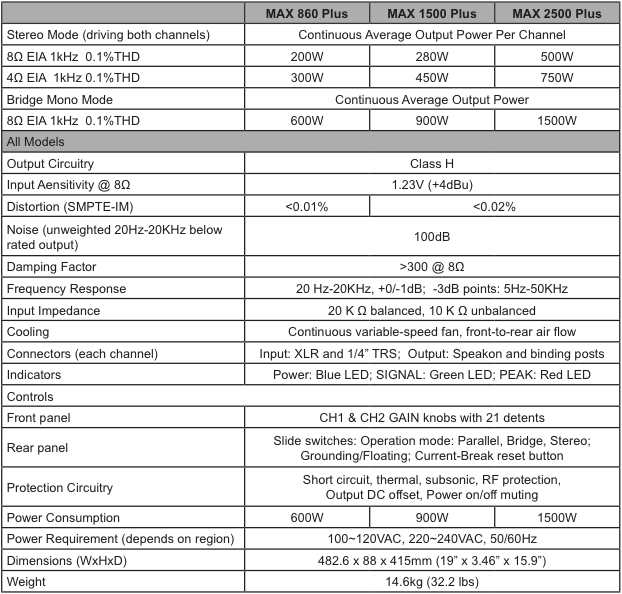 | | MAX 860 Plus | MAX 1500 Plus | MAX 2500 Plus |
|---|---|---|---|
| Stereo Mode (driving both channels) | Continuous Average Output Power Per Channel | | |
| 8Ω EIA 1kHz 0.1%THD | 200W | 280W | 500W |
| 4Ω EIA 1kHz 0.1%THD | 300W | 450W | 750W |
| Bridge Mono Mode | Continuous Average Output Power | | |
| 8Ω EIA 1kHz 0.1%THD | 600W | 900W | 1500W |
| All Models | | | |
| Output Circuitry | Class H | | |
| Input Aensitivity @ 8Ω | 1.23V (+4dBu) | | |
| Distortion (SMPTE-IM) | <0.01% | <0.02% | |
| Noise (unweighted 20Hz-20KHz below rated output) | 100dB | | |
| Damping Factor | >300 @ 8Ω | | |
| Frequency Response | 20 Hz-20KHz, +0/-1dB; -3dB points: 5Hz-50KHz | | |
| Input Impedance | 20 K Ω balanced, 10 K Ω unbalanced | | |
| Cooling | Continuous variable-speed fan, front-to-rear air flow | | |
| Connectors (each channel) | Input: XLR and 1/4" TRS; Output: Speakon and binding posts | | |
| Indicators | Power: Blue LED; SIGNAL: Green LED; PEAK: Red LED | | |
| Controls | | | |
| Front panel | CH1 & CH2 GAIN knobs with 21 detents | | |
| Rear panel | Slide switches: Operation mode: Parallel, Bridge, Stereo; Grounding/Floating; Current-Break reset button | | |
| Protection Circuitry | Short circuit, thermal, subsonic, RF protection, Output DC offset, Power on/off muting | | |
| Power Consumption | 600W | 900W | 1500W |
| Power Requirement (depends on region) | 100~120VAC, 220~240VAC, 50/60Hz | | |
| Dimensions (WxHxD) | 482.6 x 88 x 415mm (19" x 3.46" x 15.9") | | |
| Weight | 14.6kg (32.2 lbs) | | |